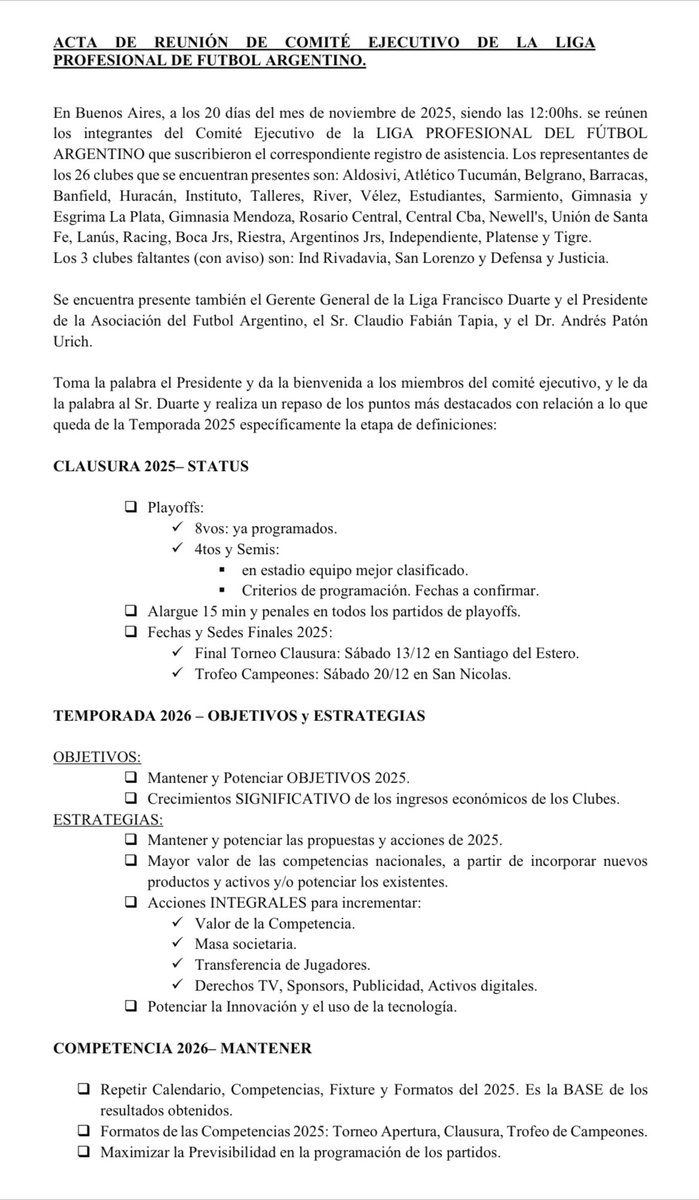 ACTA DE REUNIÓN DE COMITÉ EJECUTIVO DE LA LIGA PROFESIONAL DE FUTBOL ARGENTINO.

En Buenos Aires, a los 20 días del mes de noviembre de 2025, siendo las 12:00hs. se reúnen los integrantes del Comité Ejecutivo de la LIGA PROFESIONAL DEL FÚTBOL ARGENTINO que suscribieron el correspondiente registro de asistencia. Los representantes de los 26 clubes que se encuentran presentes son: Aldosivi, Atlético Tucumán, Belgrano, Barracas, Banfield, Huracán, Instituto, Talleres, River, Vélez, Estudiantes, Sarmiento, Gimnasia y Esgrima La Plata, Gimnasia Mendoza, Rosario Central, Central Cba, Newell's, Unión de Santa Fe, Lanús, Racing, Boca Jrs, Riestra, Argentinos Jrs, Independiente, Platense y Tigre.
Los 3 clubes faltantes (con aviso) son: Ind Rivadavia, San Lorenzo y Defensa y Justicia.

Se encuentra presente también el Gerente General de la Liga Francisco Duarte y el Presidente de la Asociación del Futbol Argentino, el Sr. Claudio Fabián Tapia, y el Dr. Andrés Patón Urich.

Toma la palabra el Presidente y da la bienvenida a los miembros del comité ejecutivo, y le da la palabra al Sr. Duarte y realiza un repaso de los puntos más destacados con relación a lo que queda de la Temporada 2025 específicamente la etapa de definiciones:

CLAUSURA 2025– STATUS

❑ Playoffs:
✓ 8vos: ya programados.
✓ 4tos y Semis:
▪ en estadio equipo mejor clasificado.
▪ Criterios de programación. Fechas a confirmar.
❑ Alargue 15 min y penales en todos los partidos de playoffs.
❑ Fechas y Sedes Finales 2025:
✓ Final Torneo Clausura: Sábado 13/12 en Santiago del Estero.
✓ Trofeo Campeones: Sábado 20/12 en San Nicolas.

TEMPORADA 2026 – OBJETIVOS y ESTRATEGIAS

OBJETIVOS:
❑ Mantener y Potenciar OBJETIVOS 2025.
❑ Crecimientos SIGNIFICATIVO de los ingresos económicos de los Clubes.
ESTRATEGIAS:
❑ Mantener y potenciar las propuestas y acciones de 2025.
❑ Mayor valor de las competencias nacionales, a partir de incorporar nuevos productos y activos y/o potenciar los existentes.
❑ Acciones INTEGRALES para incrementar:
✓ Valor de la Competencia.
✓ Masa societaria.
✓ Transferencia de Jugadores.
✓ Derechos TV, Sponsors, Publicidad, Activos digitales.
❑ Potenciar la Innovación y el uso de la tecnología.

COMPETENCIA 2026– MANTENER

❑ Repetir Calendario, Competencias, Fixture y Formatos del 2025. Es la BASE de los resultados obtenidos.
❑ Formatos de las Competencias 2025: Torneo Apertura, Clausura, Trofeo de Campeones.
❑ Maximizar la Previsibilidad en la programación de los partidos.